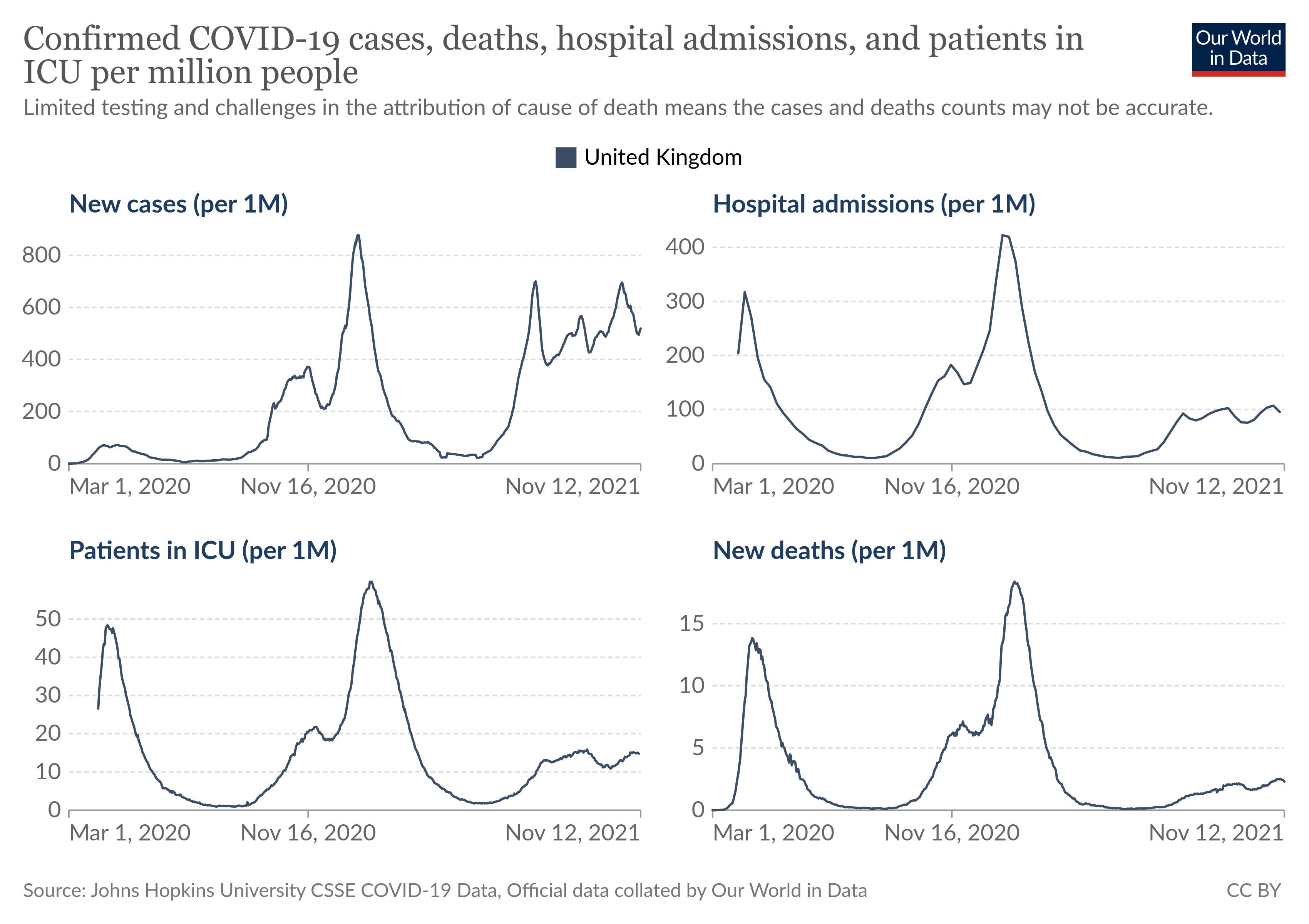 Confirmed COVID-19 cases, deaths, hospital admissions, and patients in ICU per million people

Our World in Data

Limited testing and challenges in the attribution of cause of death means the cases and deaths counts may not be accurate.

United Kingdom

New cases (per 1M)

800
600
400
200
0

Mar 1, 2020
Nov 16, 2020
Nov 12, 2021

Hospital admissions (per 1M)

400
300
200
100
0

Mar 1, 2020
Nov 16, 2020
Nov 12, 2021

Patients in ICU (per 1M)

50
40
30
20
10
0

Mar 1, 2020
Nov 16, 2020
Nov 12, 2021

New deaths (per 1M)

15
10
5
0

Mar 1, 2020
Nov 16, 2020
Nov 12, 2021

Source: Johns Hopkins University CSSE COVID-19 Data, Official data collated by Our World in Data

CC BY